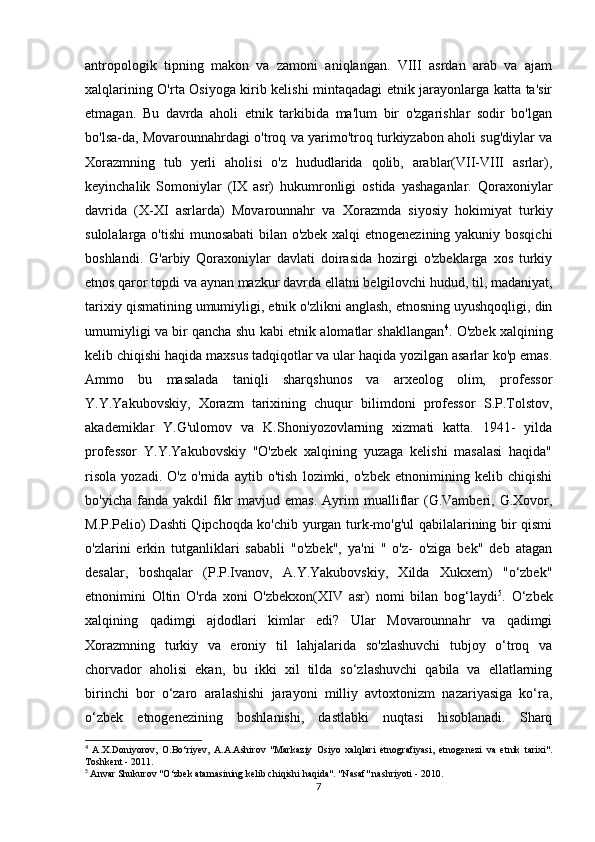 antropologik tipning makon va zamoni aniqlangan. VIII asrdan arab va ajam xalqlarining O'rta Osiyoga kirib kelishi mintaqadagi etnik jarayonlarga katta ta'sir etmagan. Bu davrda aholi etnik tarkibida ma'lum bir o'zgarishlar sodir bo'lgan bo'lsa-da, Movarounnahrdagi o'troq va yarimo'troq turkiyzabon aholi sug'diylar va Xorazmning tub yerli aholisi o'z hududlarida qolib, arablar(VII-VIII asrlar), keyinchalik Somoniylar (IX asr) hukumronligi ostida yashaganlar. Qoraxoniylar davrida (X-XI asrlarda) Movarounnahr va Xorazmda siyosiy hokimiyat turkiy sulolalarga o'tishi munosabati bilan o'zbek xalqi etnogenezining yakuniy bosqichi boshlandi. G'arbiy Qoraxoniylar davlati doirasida hozirgi o'zbeklarga xos turkiy etnos qaror topdi va aynan mazkur davrda ellatni belgilovchi hudud, til, madaniyat, tarixiy qismatining umumiyligi, etnik o'zlikni anglash, etnosning uyushqoqligi, din umumiyligi va bir qancha shu kabi etnik alomatlar shakllangan$^4$. O'zbek xalqining kelib chiqishi haqida maxsus tadqiqotlar va ular haqida yozilgan asarlar ko'p emas. Ammo bu masalada taniqli sharqshunos va arxeolog olim, professor Y.Y.Yakubovskiy, Xorazm tarixining chuqur bilimdoni professor S.P.Tolstov, akademiklar Y.G'ulomov va K.Shoniyozovlarning xizmati katta. 1941- yilda professor Y.Y.Yakubovskiy "O'zbek xalqining yuzaga kelishi masalasi haqida" risola yozadi. O'z o'rnida aytib o'tish lozimki, o'zbek etnonimining kelib chiqishi bo'yicha fanda yakdil fikr mavjud emas. Ayrim mualliflar (G.Vamberi, G.Xovor, M.P.Pelio) Dashti Qipchoqda ko'chib yurgan turk-mo'g'ul qabilalarining bir qismi o'zlarini erkin tutganliklari sababli "o'zbek", ya'ni " o'z- o'ziga bek" deb atagan desalar, boshqalar (P.P.Ivanov, A.Y.Yakubovskiy, Xilda Xukxem) "o‘zbek" etnonimini Oltin O'rda xoni O'zbekxon(XIV asr) nomi bilan bog‘laydi$^5$. O‘zbek xalqining qadimgi ajdodlari kimlar edi? Ular Movarounnahr va qadimgi Xorazmning turkiy va eroniy til lahjalarida so'zlashuvchi tubjoy o‘troq va chorvador aholisi ekan, bu ikki xil tilda so‘zlashuvchi qabila va ellatlarning birinchi bor o‘zaro aralashishi jarayoni milliy avtoxtonizm nazariyasiga ko‘ra, o‘zbek etnogenezining boshlanishi, dastlabki nuqtasi hisoblanadi. Sharq

$^4$ A.X.Doniyorov, O.Bo‘riyev, A.A.Ashirov "Markaziy Osiyo xalqlari etnografiyasi, etnogenezi va etnik tarixi". Toshkent - 2011.
$^5$ Anvar Shukurov "O‘zbek atamasining kelib chiqishi haqida". "Nasaf "nashriyoti - 2010.
7